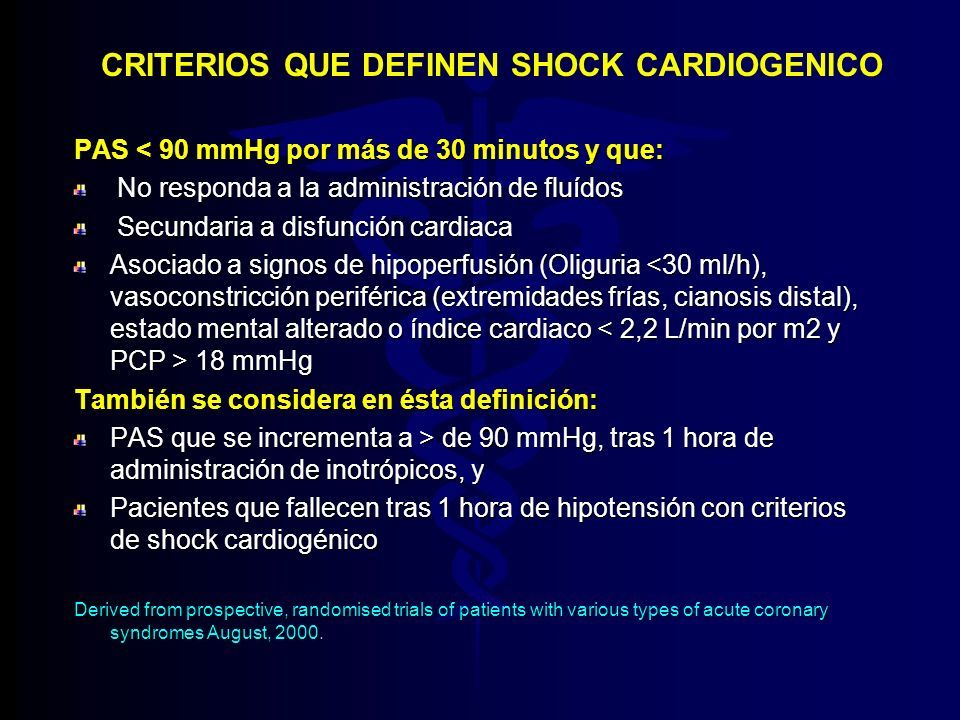 CRITERIOS QUE DEFINEN SHOCK CARDIOGENICO

PAS < 90 mmHg por más de 30 minutos y que:

No responda a la administración de fluídos

Secundaria a disfunción cardiaca

Asociado a signos de hipoperfusión (Oliguria <30 ml/h), vasoconstricción periférica (extremidades frías, cianosis distal), estado mental alterado o índice cardiaco < 2,2 L/min por m2 y PCP > 18 mmHg

También se considera en ésta definición:

PAS que se incrementa a > de 90 mmHg, tras 1 hora de administración de inotrópicos, y

Pacientes que fallecen tras 1 hora de hipotensión con criterios de shock cardiogénico

Derived from prospective, randomised trials of patients with various types of acute coronary syndromes August, 2000.